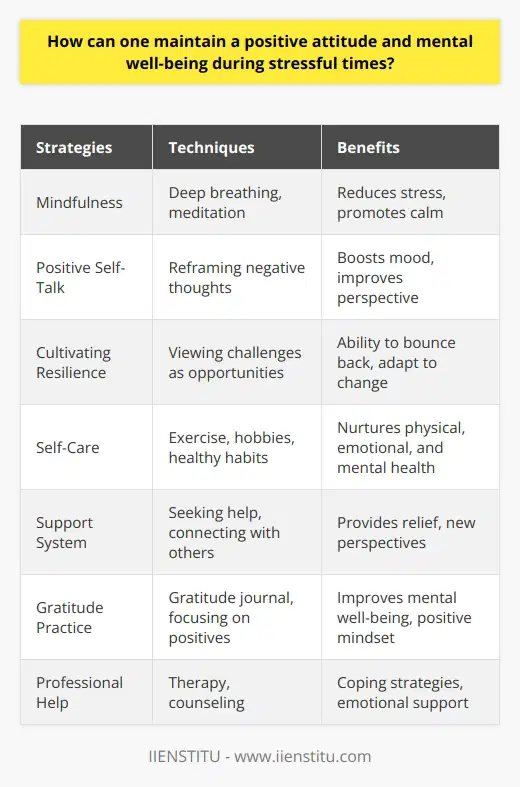 How can one maintain a positive attitude and mental well-being during stressful times?

| Strategies | Techniques | Benefits |
|---|---|---|
| Mindfulness | Deep breathing, meditation | Reduces stress, promotes calm |
| Positive Self-Talk | Reframing negative thoughts | Boosts mood, improves perspective |
| Cultivating Resilience | Viewing challenges as opportunities | Ability to bounce back, adapt to change |
| Self-Care | Exercise, hobbies, healthy habits | Nurtures physical, emotional, and mental health |
| Support System | Seeking help, connecting with others | Provides relief, new perspectives |
| Gratitude Practice | Gratitude journal, focusing on positives | Improves mental well-being, positive mindset |
| Professional Help | Therapy, counseling | Coping strategies, emotional support |

IIENSTITU - www.iienstitu.com